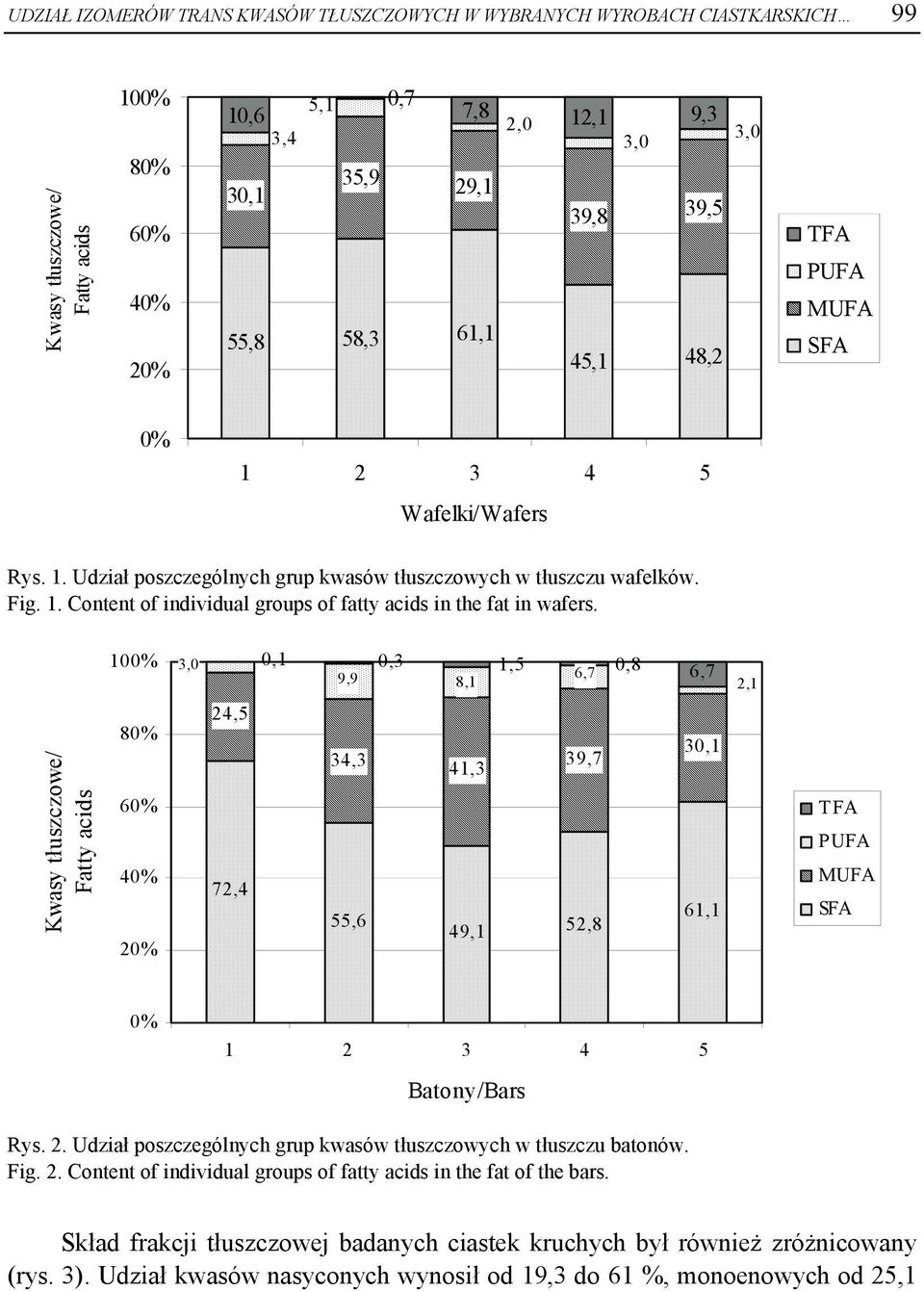 UDZIAŁ IZOMERÓW TRANS KWASÓW TŁUSZCZOWYCH W WYBRANYCH WYROBACH CIASTKARSKICH... 99

Kwasy tłuszczowe/ Fatty acids

100%
80%
60%
40%
20%
0%

10,6
3,4
30,1
55,8
5,1
0,7
35,9
58,3
7,8
2,0
29,1
61,1
12,1
3,0
39,8
45,1
9,3
3,0
39,5
48,2

1 2 3 4 5

Wafelki/Wafers

TFA
PUFA
MUFA
SFA

Rys. 1. Udział poszczególnych grup kwasów tłuszczowych w tłuszczu wafelków.
Fig. 1. Content of individual groups of fatty acids in the fat in wafers.

Kwasy tłuszczowe/ Fatty acids

100%
80%
60%
40%
20%
0%

3,0
0,1
24,5
72,4
9,9
0,3
34,3
55,6
8,1
1,5
41,3
49,1
6,7
0,8
39,7
52,8
6,7
2,1
30,1
61,1

1 2 3 4 5

Batony/Bars

TFA
PUFA
MUFA
SFA

Rys. 2. Udział poszczególnych grup kwasów tłuszczowych w tłuszczu batonów.
Fig. 2. Content of individual groups of fatty acids in the fat of the bars.

Skład frakcji tłuszczowej badanych ciastek kruchych był również zróżnicowany (rys. 3). Udział kwasów nasyconych wynosił od 19,3 do 61 %, monoenowych od 25,1